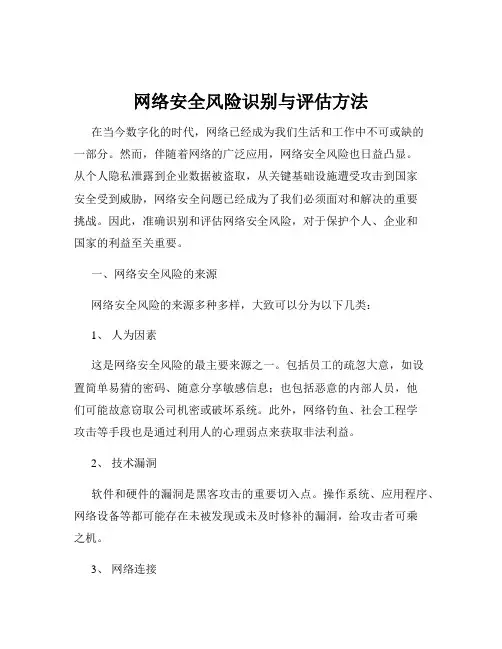 网络安全风险识别与评估方法

在当今数字化的时代，网络已经成为我们生活和工作中不可或缺的一部分。然而，伴随着网络的广泛应用，网络安全风险也日益凸显。从个人隐私泄露到企业数据被盗取，从关键基础设施遭受攻击到国家安全受到威胁，网络安全问题已经成为了我们必须面对和解决的重要挑战。因此，准确识别和评估网络安全风险，对于保护个人、企业和国家的利益至关重要。

一、网络安全风险的来源

网络安全风险的来源多种多样，大致可以分为以下几类：

1、 人为因素

这是网络安全风险的最主要来源之一。包括员工的疏忽大意，如设置简单易猜的密码、随意分享敏感信息；也包括恶意的内部人员，他们可能故意窃取公司机密或破坏系统。此外，网络钓鱼、社会工程学攻击等手段也是通过利用人的心理弱点来获取非法利益。

2、 技术漏洞

软件和硬件的漏洞是黑客攻击的重要切入点。操作系统、应用程序、网络设备等都可能存在未被发现或未及时修补的漏洞，给攻击者可乘之机。

3、 网络连接